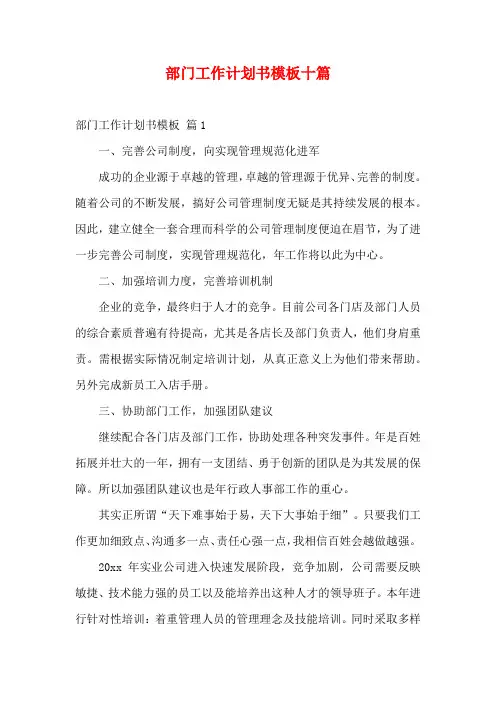 部门工作计划书模板十篇

部门工作计划书模板 篇1

一、完善公司制度，向实现管理规范化进军

成功的企业源于卓越的管理，卓越的管理源于优异、完善的制度。随着公司的不断发展，搞好公司管理制度无疑是其持续发展的根本。因此，建立健全一套合理而科学的公司管理制度便迫在眉节，为了进一步完善公司制度，实现管理规范化，年工作将以此为中心。

二、加强培训力度，完善培训机制

企业的竞争，最终归于人才的竞争。目前公司各门店及部门人员的综合素质普遍有待提高，尤其是各店长及部门负责人，他们身肩重责。需根据实际情况制定培训计划，从真正意义上为他们带来帮助。另外完成新员工入店手册。

三、协助部门工作，加强团队建议

继续配合各门店及部门工作，协助处理各种突发事件。年是百姓拓展并壮大的一年，拥有一支团结、勇于创新的团队是为其发展的保障。所以加强团队建议也是年行政人事部工作的重心。

其实正所谓“天下难事始于易，天下大事始于细”。只要我们工作更加细致点、沟通多一点、责任心强一点，我相信百姓会越做越强。

20xx 年实业公司进入快速发展阶段，竞争加剧，公司需要反映敏捷、技术能力强的员工以及能培养出这种人才的领导班子。本年进行针对性培训：着重管理人员的管理理念及技能培训。同时采取多样